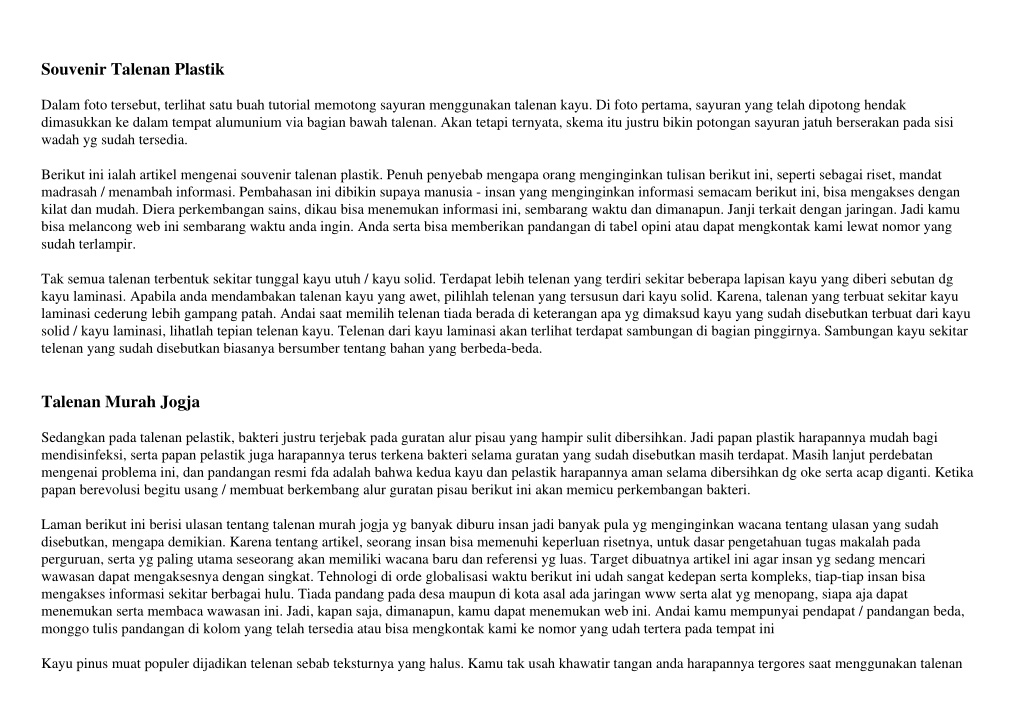 Souvenir Talenan Plastik

Dalam foto tersebut, terlihat satu buah tutorial memotong sayuran menggunakan talenan kayu. Di foto pertama, sayuran yang telah dipotong hendak dimasukkan ke dalam tempat alumunium via bagian bawah talenan. Akan tetapi ternyata, skema itu justru bikin potongan sayuran jatuh berserakan pada sisi wadah yg sudah tersedia.

Berikut ini ialah artikel mengenai souvenir talenan plastik. Penuh penyebab mengapa orang menginginkan tulisan berikut ini, seperti sebagai riset, mandat madrasah / menambah informasi. Pembahasan ini dibikin supaya manusia - insan yang menginginkan informasi semacam berikut ini, bisa mengakses dengan kilat dan mudah. Diera perkembangan sains, dikau bisa menemukan informasi ini, sembarang waktu dan dimanapun. Janji terkait dengan jaringan. Jadi kamu bisa melancong web ini sembarang waktu anda ingin. Anda serta bisa memberikan pandangan di tabel opini atau dapat mengkontak kami lewat nomor yang sudah terlampir.

Tak semua talenan terbentuk sekitar tunggal kayu utuh / kayu solid. Terdapat lebih telenan yang terdiri sekitar beberapa lapisan kayu yang diberi sebutan dg kayu laminasi. Apabila anda mendambakan talenan kayu yang awet, pilihlah telenan yang tersusun dari kayu solid. Karena, talenan yang terbuat sekitar kayu laminasi cederung lebih gampang patah. Andai saat memilih telenan tiada berada di keterangan apa yg dimaksud kayu yang sudah disebutkan terbuat dari kayu solid / kayu laminasi, lihatlah tepian telenan kayu. Telenan dari kayu laminasi akan terlihat terdapat sambungan di bagian pinggirnya. Sambungan kayu sekitar telenan yang sudah disebutkan biasanya bersumber tentang bahan yang berbeda-beda.

Talenan Murah Jogja

Sedangkan pada talenan pelastik, bakteri justru terjebak pada guratan alur pisau yang hampir sulit dibersihkan. Jadi papan plastik harapannya mudah bagi mendisinfeksi, serta papan pelastik juga harapannya terus terkena bakteri selama guratan yang sudah disebutkan masih terdapat. Masih lanjut perdebatan mengenai problema ini, dan pandangan resmi fda adalah bahwa kedua kayu dan pelastik harapannya aman selama dibersihkan dg oke serta acap diganti. Ketika papan berevolusi begitu usang / membuat berkembang alur guratan pisau berikut ini akan memicu perkembangan bakteri.

Laman berikut ini berisi ulasan tentang talenan murah jogja yg banyak diburu insan jadi banyak pula yg menginginkan wacana tentang ulasan yang sudah disebutkan, mengapa demikian. Karena tentang artikel, seorang insan bisa memenuhi keperluan risetnya, untuk dasar pengetahuan tugas makalah pada perguruan, serta yg paling utama seseorang akan memiliki wacana baru dan referensi yg luas. Target dibuatnya artikel ini agar insan yg sedang mencari wawasan dapat mengaksesnya dengan singkat. Tehnologi di orde globalisasi waktu berikut ini udah sangat kedepan serta kompleks, tiap-tiap insan bisa mengakses informasi sekitar berbagai hulu. Tiada pandang pada desa maupun di kota asal ada jaringan www serta alat yg menopang, siapa aja dapat menemukan serta membaca wawasan ini. Jadi, kapan saja, dimanapun, kamu dapat menemukan web ini. Andai kamu mempunyai pendapat / pandangan beda, monggo tulis pandangan di kolom yang telah tersedia atau bisa mengkontak kami ke nomor yang udah tertera pada tempat ini

Kayu pinus muat populer dijadikan telenan sebab teksturnya yang halus. Kamu tak usah khawatir tangan anda harapannya tergores saat menggunakan talenan